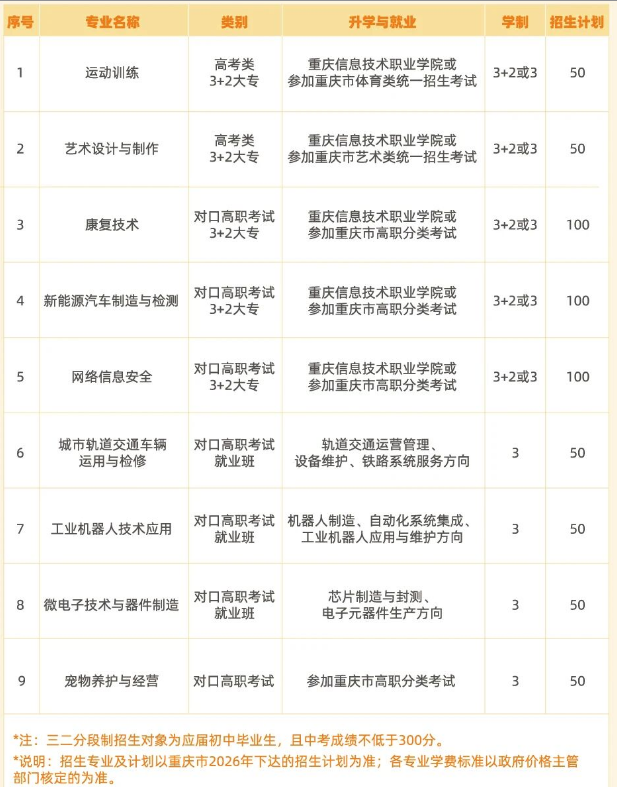 | 序号 | 专业名称 | 类别 | 升学与就业 | 学制 | 招生计划 |
|---|---|---|---|---|---|
| 1 | 运动训练 | 高考类 3+2大专 | 重庆信息技术职业学院或参加重庆市体育类统一招生考试 | 3+2或3 | 50 |
| 2 | 艺术设计与制作 | 高考类 3+2大专 | 重庆信息技术职业学院或参加重庆市艺术类统一招生考试 | 3+2或3 | 50 |
| 3 | 康复技术 | 对口高职考试 3+2大专 | 重庆信息技术职业学院或参加重庆市高职分类考试 | 3+2或3 | 100 |
| 4 | 新能源汽车制造与检测 | 对口高职考试 3+2大专 | 重庆信息技术职业学院或参加重庆市高职分类考试 | 3+2或3 | 100 |
| 5 | 网络信息安全 | 对口高职考试 3+2大专 | 重庆信息技术职业学院或参加重庆市高职分类考试 | 3+2或3 | 100 |
| 6 | 城市轨道交通车辆运用与检修 | 对口高职考试 就业班 | 轨道交通运营管理、设备维护、铁路系统服务方向 | 3 | 50 |
| 7 | 工业机器人技术应用 | 对口高职考试 就业班 | 机器人制造、自动化系统集成、工业机器人应用与维护方向 | 3 | 50 |
| 8 | 微电子技术与器件制造 | 对口高职考试 就业班 | 芯片制造与封测、电子元器件生产方向 | 3 | 50 |
| 9 | 宠物养护与经营 | 对口高职考试 | 参加重庆市高职分类考试 | 3 | 50 |

*注：三二分段制招生对象为应届初中毕业生，且中考成绩不低于300分。

*说明：招生专业及计划以重庆市2026年下达的招生计划为准；各专业学费标准以政府价格主管部门核定的为准。